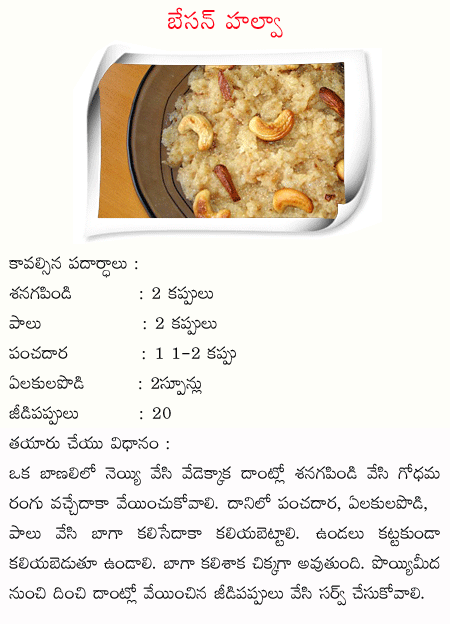 బేసన్ హల్వా

కావల్సిన పదార్ధాలు :

శనగపిండి : 2 కప్పులు

పాలు : 2 కప్పులు

పంచదార : 1 1-2 కప్పు

ఏలకులపొడి : 2స్పూన్లు

జీడిపప్పులు : 20

తయారు చేయు విధానం :

ఒక బాణలిలో నెయ్యి వేసి వేడెక్కాక దాంట్లో శనగపిండి వేసి గోధుమ రంగు వచ్చేదాకా వేయించుకోవాలి. దానిలో పంచదార, ఏలకులపొడి, పాలు వేసి బాగా కలిసేదాకా కలియబెట్టాలి. ఉండలు కట్టకుండా కలియబెడుతూ ఉండాలి. బాగా కలిశాక చిక్కగా అవుతుంది. పొయ్యిమీద నుంచి దించి దాంట్లో వేయించిన జీడిపప్పులు వేసి సర్వ్ చేసుకోవాలి.